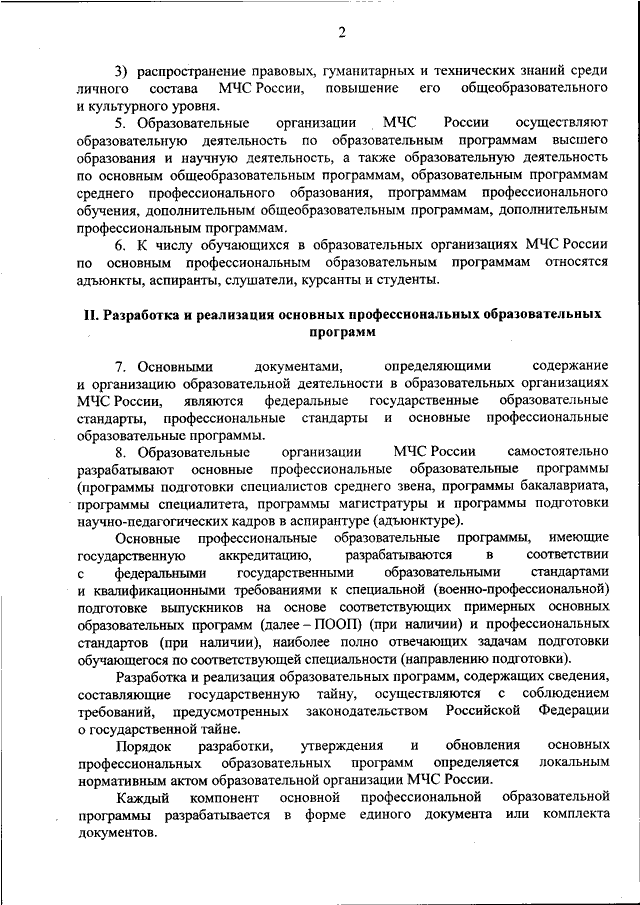 2

3) распространение правовых, гуманитарных и технических знаний среди личного состава МЧС России, повышение его общеобразовательного и культурного уровня.

5. Образовательные организации МЧС России осуществляют образовательную деятельность по образовательным программам высшего образования и научную деятельность, а также образовательную деятельность по основным общеобразовательным программам, образовательным программам среднего профессионального образования, программам профессионального обучения, дополнительным общеобразовательным программам, дополнительным профессиональным программам.

6. К числу обучающихся в образовательных организациях МЧС России по основным профессиональным образовательным программам относятся адъюнкты, аспиранты, слушатели, курсанты и студенты.

II. Разработка и реализация основных профессиональных образовательных программ

7. Основными документами, определяющими содержание и организацию образовательной деятельности в образовательных организациях МЧС России, являются федеральные государственные образовательные стандарты, профессиональные стандарты и основные профессиональные образовательные программы.

8. Образовательные организации МЧС России самостоятельно разрабатывают основные профессиональные образовательные программы (программы подготовки специалистов среднего звена, программы бакалавриата, программы специалитета, программы магистратуры и программы подготовки научно-педагогических кадров в аспирантуре (адъюнктуре).

Основные профессиональные образовательные программы, имеющие государственную аккредитацию, разрабатываются в соответствии с федеральными государственными образовательными стандартами и квалификационными требованиями к специальной (военно-профессиональной) подготовке выпускников на основе соответствующих примерных основных образовательных программ (далее – ПООП) (при наличии) и профессиональных стандартов (при наличии), наиболее полно отвечающих задачам подготовки обучающегося по соответствующей специальности (направлению подготовки).

Разработка и реализация образовательных программ, содержащих сведения, составляющие государственную тайну, осуществляются с соблюдением требований, предусмотренных законодательством Российской Федерации о государственной тайне.

Порядок разработки, утверждения и обновления основных профессиональных образовательных программ определяется локальным нормативным актом образовательной организации МЧС России.

Каждый компонент основной профессиональной образовательной программы разрабатывается в форме единого документа или комплекта документов.